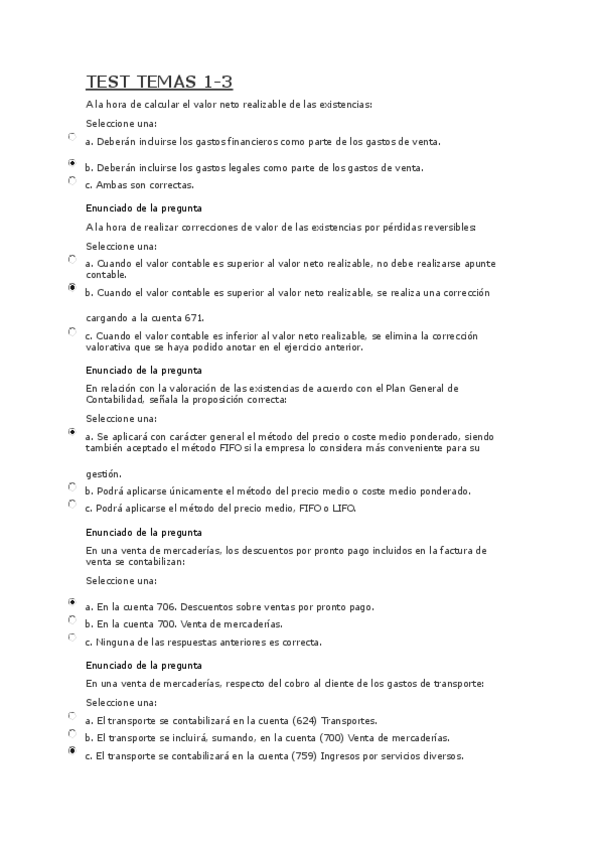 TEST TEMAS 1-3

A la hora de calcular el valor neto realizable de las existencias:

Seleccione una:

a. Deberán incluirse los gastos financieros como parte de los gastos de venta.

b. Deberán incluirse los gastos legales como parte de los gastos de venta.

c. Ambas son correctas.

Enunciado de la pregunta

A la hora de realizar correcciones de valor de las existencias por pérdidas reversibles:

Seleccione una:

a. Cuando el valor contable es superior al valor neto realizable, no debe realizarse apunte contable.

b. Cuando el valor contable es superior al valor neto realizable, se realiza una corrección

cargando a la cuenta 671.

c. Cuando el valor contable es inferior al valor neto realizable, se elimina la corrección valorativa que se haya podido anotar en el ejercicio anterior.

Enunciado de la pregunta

En relación con la valoración de las existencias de acuerdo con el Plan General de Contabilidad, señala la proposición correcta:

Seleccione una:

a. Se aplicará con carácter general el método del precio o coste medio ponderado, siendo también aceptado el método FIFO si la empresa lo considera más conveniente para su

gestión.

b. Podrá aplicarse únicamente el método del precio medio o coste medio ponderado.

c. Podrá aplicarse el método del precio medio, FIFO o LIFO.

Enunciado de la pregunta

En una venta de mercaderías, los descuentos por pronto pago incluidos en la factura de venta se contabilizan:

Seleccione una:

a. En la cuenta 706. Descuentos sobre ventas por pronto pago.

b. En la cuenta 700. Venta de mercaderías.

c. Ninguna de las respuestas anteriores es correcta.

Enunciado de la pregunta

En una venta de mercaderías, respecto del cobro al cliente de los gastos de transporte:

Seleccione una:

a. El transporte se contabilizará en la cuenta (624) Transportes.

b. El transporte se incluirá, sumando, en la cuenta (700) Venta de mercaderías.

c. El transporte se contabilizará en la cuenta (759) Ingresos por servicios diversos.